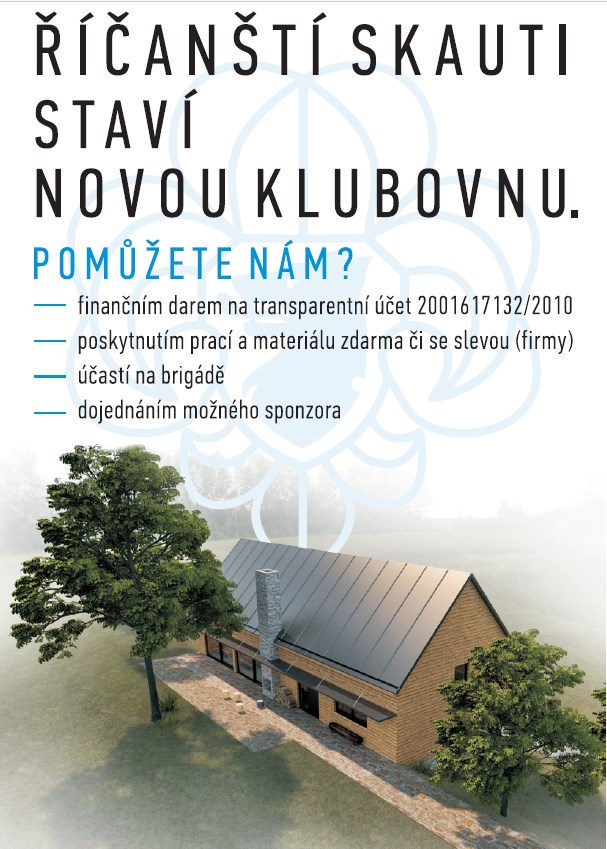 ŘÍČANŠTÍ SKAUTI STAVÍ NOVOU KLUBOVNU.

POMŮŽETE NÁM?

— finančním darem na transparentní účet 2001617132/2010
— poskytnutím prací a materiálu zdarma či se slevou (firmy)
— účastí na brigádě
— dojednáním možného sponzora